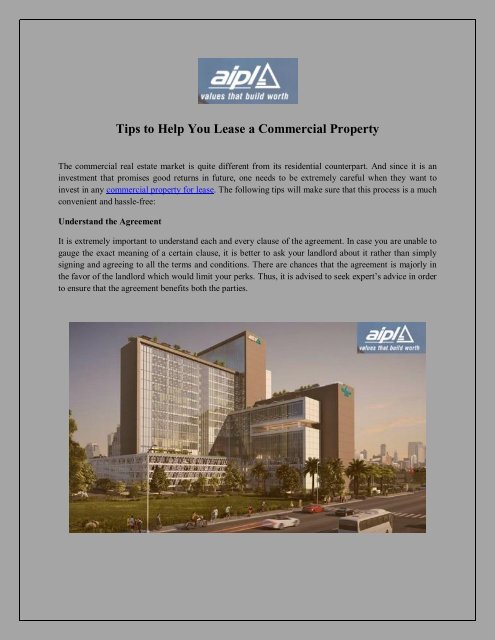 aipl
values that build worth

Tips to Help You Lease a Commercial Property

The commercial real estate market is quite different from its residential counterpart. And since it is an investment that promises good returns in future, one needs to be extremely careful when they want to invest in any commercial property for lease. The following tips will make sure that this process is a much convenient and hassle-free:

Understand the Agreement

It is extremely important to understand each and every clause of the agreement. In case you are unable to gauge the exact meaning of a certain clause, it is better to ask your landlord about it rather than simply signing and agreeing to all the terms and conditions. There are chances that the agreement is majorly in the favor of the landlord which would limit your perks. Thus, it is advised to seek expert's advice in order to ensure that the agreement benefits both the parties.

aipl
values that build worth